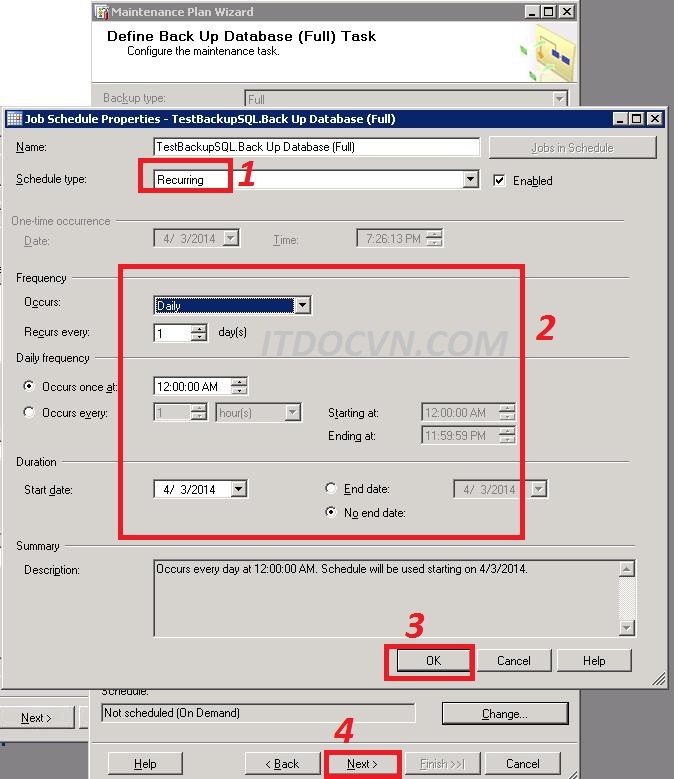 Maintenance Plan Wizard

Define Back Up Database (Full) Task
Configure the maintenance task.

Backup type: Full

Job Schedule Properties - TestBackupSQL.Back Up Database (Full)

Name: TestBackupSQL.Back Up Database (Full)
Jobs in Schedule

Schedule type: Recurring 1
Enabled

One-time occurrence
Date: 4/ 3/2014 Time: 7:26:13 PM

Frequency
Occurs: Daily
Recurs every: 1 day(s)

2

ITDOCVN.COM

Daily frequency
Occurs once at: 12:00:00 AM
Occurs every: 1 hour(s) Starting at: 12:00:00 AM
Ending at: 11:59:59 PM

Duration
Start date: 4/ 3/2014 End date: 4/ 3/2014
No end date:

Summary
Description: Occurs every day at 12:00:00 AM. Schedule will be used starting on 4/3/2014.

3
OK Cancel Help

Schedule:
Next >
Not scheduled (On Demand) Change...

4
Help < Back Next > Finish >>| Cancel